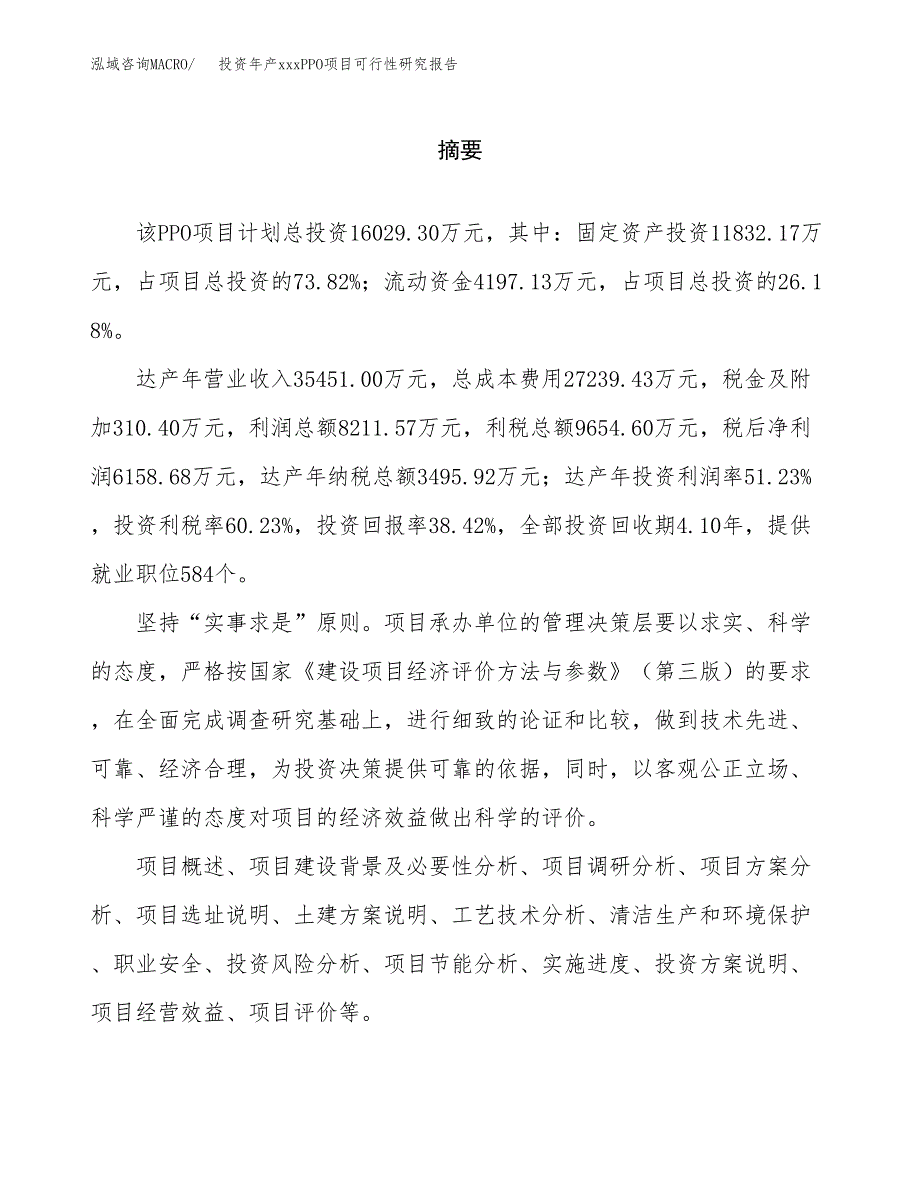 泓域咨询MACRO/　投资年产xxxPPO项目可行性研究报告

摘要

该PPO项目计划总投资16029.30万元，其中：固定资产投资11832.17万元，占项目总投资的73.82%；流动资金4197.13万元，占项目总投资的26.18%。

达产年营业收入35451.00万元，总成本费用27239.43万元，税金及附加310.40万元，利润总额8211.57万元，利税总额9654.60万元，税后净利润6158.68万元，达产年纳税总额3495.92万元；达产年投资利润率51.23%，投资利税率60.23%，投资回报率38.42%，全部投资回收期4.10年，提供就业职位584个。

坚持“实事求是”原则。项目承办单位的管理决策层要以求实、科学的态度，严格按国家《建设项目经济评价方法与参数》（第三版）的要求，在全面完成调查研究基础上，进行细致的论证和比较，做到技术先进、可靠、经济合理，为投资决策提供可靠的依据，同时，以客观公正立场、科学严谨的态度对项目的经济效益做出科学的评价。

项目概述、项目建设背景及必要性分析、项目调研分析、项目方案分析、项目选址说明、土建方案说明、工艺技术分析、清洁生产和环境保护、职业安全、投资风险分析、项目节能分析、实施进度、投资方案说明、项目经营效益、项目评价等。